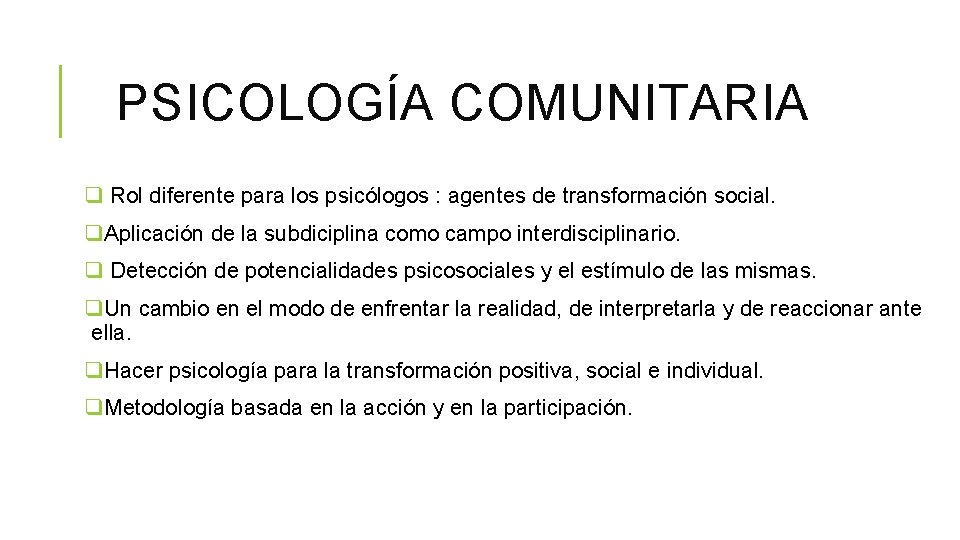 PSICOLOGÍA COMUNITARIA

❑ Rol diferente para los psicólogos : agentes de transformación social.

❑Aplicación de la subdiciplina como campo interdisciplinario.

❑ Detección de potencialidades psicosociales y el estímulo de las mismas.

❑Un cambio en el modo de enfrentar la realidad, de interpretarla y de reaccionar ante ella.

❑Hacer psicología para la transformación positiva, social e individual.

❑Metodología basada en la acción y en la participación.